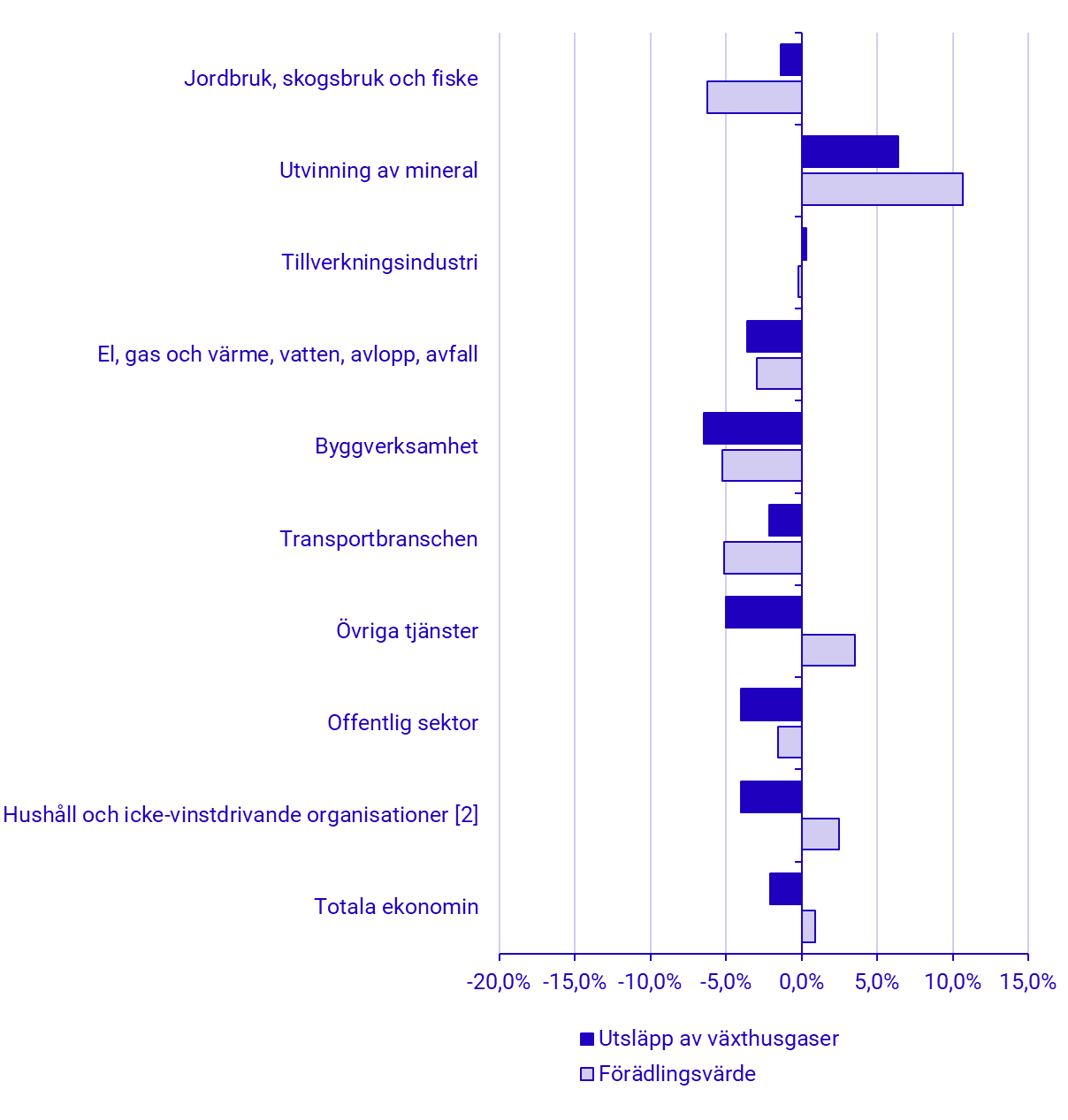 Jordbruk, skogsbruk och fiske
Utvinning av mineral
Tillverkningsindustri
El, gas och värme, vatten, avlopp, avfall
Byggverksamhet
Transportbranschen
Övriga tjänster
Offentlig sektor
Hushåll och icke-vinstdrivande organisationer [2]
Totala ekonomin

-20,0% -15,0% -10,0% -5,0% 0,0% 5,0% 10,0% 15,0%

Utsläpp av växthusgaser
Förädlingsvärde